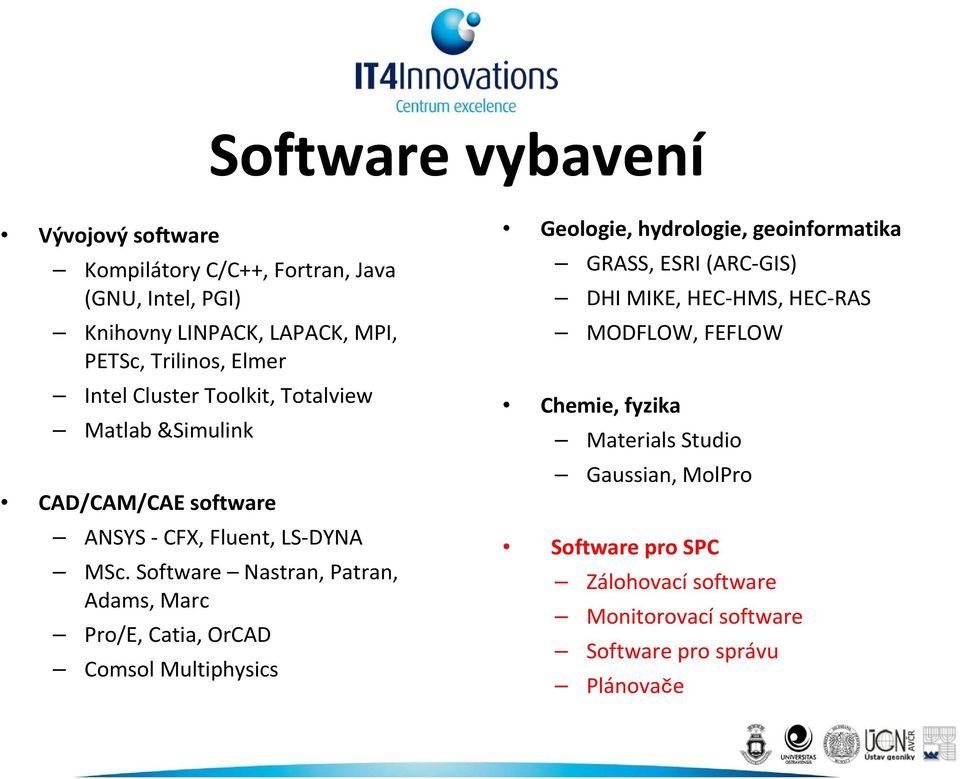 IT4Innovations
Centrum excelence

Software vybavení

• Vývojový software
– Kompilátory C/C++, Fortran, Java (GNU, Intel, PGI)
– Knihovny LINPACK, LAPACK, MPI, PETSc, Trilinos, Elmer
– Intel Cluster Toolkit, Totalview
– Matlab &Simulink

• CAD/CAM/CAE software
– ANSYS - CFX, Fluent, LS-DYNA
– MSc. Software – Nastran, Patran, Adams, Marc
– Pro/E, Catia, OrCAD
– Comsol Multiphysics

• Geologie, hydrologie, geoinformatika
– GRASS, ESRI (ARC-GIS)
– DHI MIKE, HEC-HMS, HEC-RAS
– MODFLOW, FEFLOW

• Chemie, fyzika
– Materials Studio
– Gaussian, MolPro

• Software pro SPC
– Zálohovací software
– Monitorovací software
– Software pro správu
– Plánovače

UNIVERSITAS OSTRAVIENSIS
ÚGN AVČR
Ústav geoniky